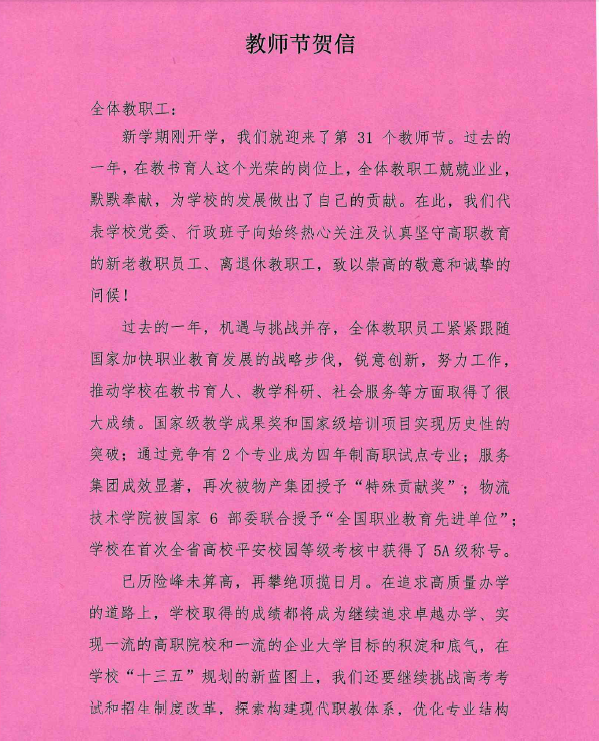 教师节贺信

全体教职工：

新学期刚开学，我们就迎来了第 31 个教师节。过去的一年，在教书育人这个光荣的岗位上，全体教职工兢兢业业，默默奉献，为学校的发展做出了自己的贡献。在此，我们代表学校党委、行政班子向始终热心关注及认真坚守高职教育的新老教职员工、离退休教职工，致以崇高的敬意和诚挚的问候！

过去的一年，机遇与挑战并存，全体教职员工紧紧跟随国家加快职业教育发展的战略步伐，锐意创新，努力工作，推动学校在教书育人、教学科研、社会服务等方面取得了很大成绩。国家级教学成果奖和国家级培训项目实现历史性的突破；通过竞争有 2 个专业成为四年制高职试点专业；服务集团成效显著，再次被物产集团授予“特殊贡献奖”；物流技术学院被国家 6 部委联合授予“全国职业教育先进单位”；学校在首次全省高校平安校园等级考核中获得了 5A 级称号。

已历险峰未算高，再攀绝顶揽日月。在追求高质量办学的道路上，学校取得的成绩都将成为继续追求卓越办学、实现一流的高职院校和一流的企业大学目标的积淀和底气，在学校“十三五”规划的新蓝图上，我们还要继续挑战高考考试和招生制度改革，探索构建现代职教体系，优化专业结构